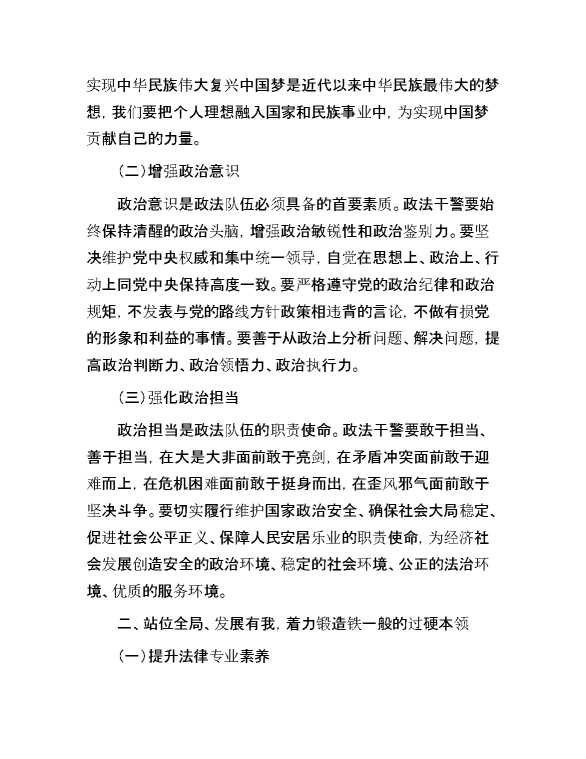 实现中华民族伟大复兴中国梦是近代以来中华民族最伟大的梦想，我们要把个人理想融入国家和民族事业中，为实现中国梦贡献自己的力量。

（二）增强政治意识

政治意识是政法队伍必须具备的首要素质。政法干警要始终保持清醒的政治头脑，增强政治敏锐性和政治鉴别力。要坚决维护党中央权威和集中统一领导，自觉在思想上、政治上、行动上同党中央保持高度一致。要严格遵守党的政治纪律和政治规矩，不发表与党的路线方针政策相违背的言论，不做有损党的形象和利益的事情。要善于从政治上分析问题、解决问题，提高政治判断力、政治领悟力、政治执行力。

（三）强化政治担当

政治担当是政法队伍的职责使命。政法干警要敢于担当、善于担当，在大是大非面前敢于亮剑，在矛盾冲突面前敢于迎难而上，在危机困难面前敢于挺身而出，在歪风邪气面前敢于坚决斗争。要切实履行维护国家政治安全、确保社会大局稳定、促进社会公平正义、保障人民安居乐业的职责使命，为经济社会发展创造安全的政治环境、稳定的社会环境、公正的法治环境、优质的服务环境。

二、站位全局、发展有我，着力锻造铁一般的过硬本领

（一）提升法律专业素养